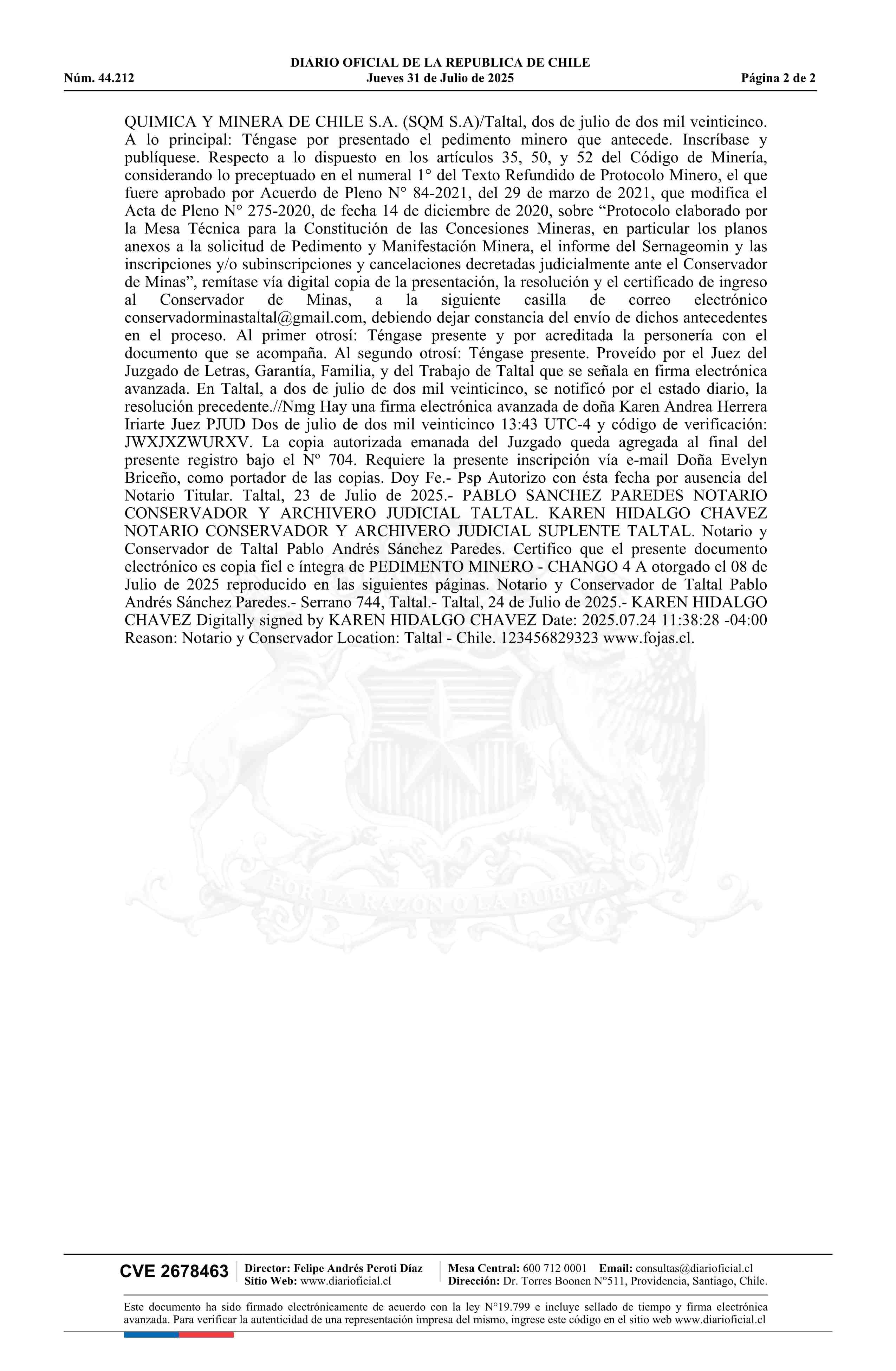 DIARIO OFICIAL DE LA REPUBLICA DE CHILE
Núm. 44.212 Jueves 31 de Julio de 2025 Página 2 de 2

QUIMICA Y MINERA DE CHILE S.A. (SQM S.A)/Taltal, dos de julio de dos mil veinticinco. A lo principal: Téngase por presentado el pedimento minero que antecede. Inscríbase y publíquese. Respecto a lo dispuesto en los artículos 35, 50, y 52 del Código de Minería, considerando lo preceptuado en el numeral 1° del Texto Refundido de Protocolo Minero, el que fuere aprobado por Acuerdo de Pleno N° 84-2021, del 29 de marzo de 2021, que modifica el Acta de Pleno N° 275-2020, de fecha 14 de diciembre de 2020, sobre “Protocolo elaborado por la Mesa Técnica para la Constitución de las Concesiones Mineras, en particular los planos anexos a la solicitud de Pedimento y Manifestación Minera, el informe del Sernageomin y las inscripciones y/o subinscripciones y cancelaciones decretadas judicialmente ante el Conservador de Minas”, remítase vía digital copia de la presentación, la resolución y el certificado de ingreso al Conservador de Minas, a la siguiente casilla de correo electrónico conservadorminastaltal@gmail.com, debiendo dejar constancia del envío de dichos antecedentes en el proceso. Al primer otrosí: Téngase presente y por acreditada la personería con el documento que se acompaña. Al segundo otrosí: Téngase presente. Proveído por el Juez del Juzgado de Letras, Garantía, Familia, y del Trabajo de Taltal que se señala en firma electrónica avanzada. En Taltal, a dos de julio de dos mil veinticinco, se notificó por el estado diario, la resolución precedente.//Nmg Hay una firma electrónica avanzada de doña Karen Andrea Herrera Iriarte Juez PJUD Dos de julio de dos mil veinticinco 13:43 UTC-4 y código de verificación: JWXJXZWURXV. La copia autorizada emanada del Juzgado queda agregada al final del presente registro bajo el Nº 704. Requiere la presente inscripción vía e-mail Doña Evelyn Briceño, como portador de las copias. Doy Fe.- Psp Autorizo con ésta fecha por ausencia del Notario Titular. Taltal, 23 de Julio de 2025.- PABLO SANCHEZ PAREDES NOTARIO CONSERVADOR Y ARCHIVERO JUDICIAL TALTAL. KAREN HIDALGO CHAVEZ NOTARIO CONSERVADOR Y ARCHIVERO JUDICIAL SUPLENTE TALTAL. Notario y Conservador de Taltal Pablo Andrés Sánchez Paredes. Certifico que el presente documento electrónico es copia fiel e íntegra de PEDIMENTO MINERO - CHANGO 4 A otorgado el 08 de Julio de 2025 reproducido en las siguientes páginas. Notario y Conservador de Taltal Pablo Andrés Sánchez Paredes.- Serrano 744, Taltal.- Taltal, 24 de Julio de 2025.- KAREN HIDALGO CHAVEZ Digitally signed by KAREN HIDALGO CHAVEZ Date: 2025.07.24 11:38:28 -04:00 Reason: Notario y Conservador Location: Taltal - Chile. 123456829323 www.fojas.cl.

POR LA RAZON O LA FUERZA

CVE 2678463 Director: Felipe Andrés Peroti Díaz Sitio Web: www.diarioficial.cl Mesa Central: 600 712 0001 Email: consultas@diarioficial.cl Dirección: Dr. Torres Boonen N°511, Providencia, Santiago, Chile.

Este documento ha sido firmado electrónicamente de acuerdo con la ley N°19.799 e incluye sellado de tiempo y firma electrónica avanzada. Para verificar la autenticidad de una representación impresa del mismo, ingrese este código en el sitio web www.diarioficial.cl